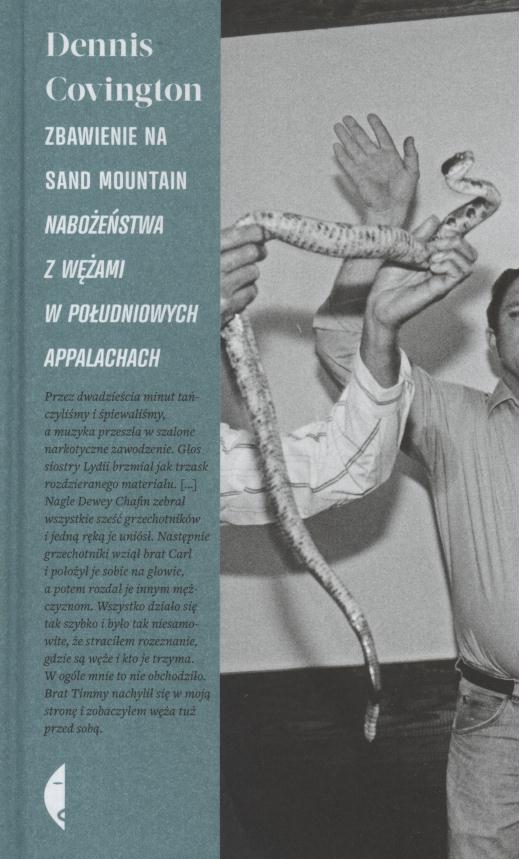 Dennis Covington

ZBAWIENIE NA SAND MOUNTAIN

NABOŻEŃSTWA Z WĘŻAMI W POŁUDNIOWYCH APPALACHACH

Przez dwadzieścia minut tańczyliśmy i śpiewaliśmy, a muzyka przeszła w szalone narkotyczne zawodzenie. Głos siostry Lydii brzmiał jak trzask rozdzieranego materiału. [...] Nagle Dewey Chafin zebrał wszystkie sześć grzechotników i jedną ręką je uniósł. Następnie grzechotniki wziął brat Carl i położył je sobie na głowie, a potem rozdał je innym mężczyznom. Wszystko działo się tak szybko i było tak niesamowite, że straciłem rozeznanie, gdzie są węże i kto je trzyma. W ogóle mnie to nie obchodziło. Brat Timmy nachylił się w moją stronę i zobaczyłem węża tuż przed sobą.